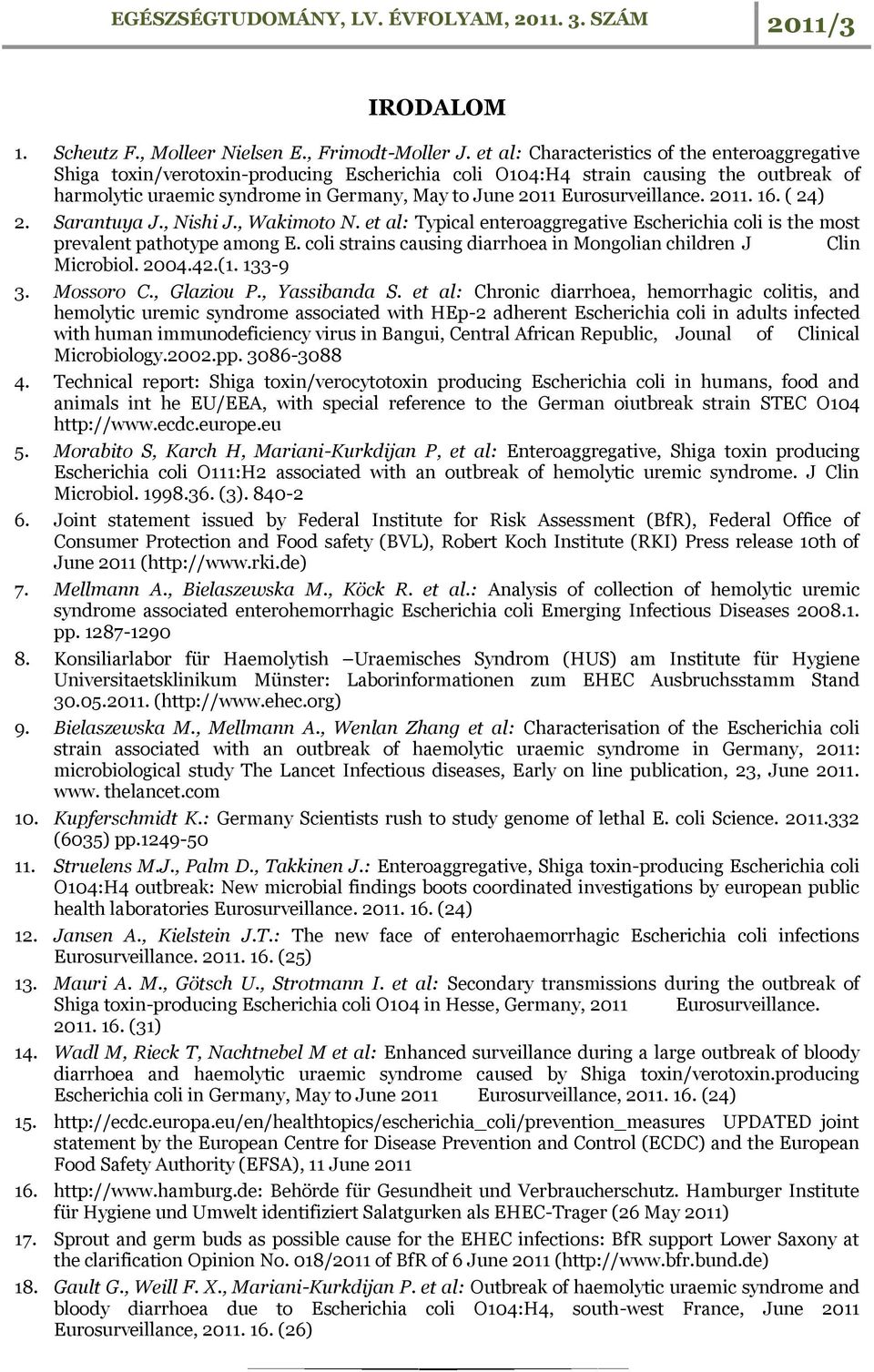 EGÉSZSÉGTUDOMÁNY, LV. ÉVFOLYAM, 2011. 3. SZÁM 2011/3

IRODALOM

1. Scheutz F., Molleer Nielsen E., Frimodt-Moller J. et al: Characteristics of the enteroaggregative Shiga toxin/verotoxin-producing Escherichia coli O104:H4 strain causing the outbreak of harmolytic uraemic syndrome in Germany, May to June 2011 Eurosurveillance. 2011. 16. ( 24)

2. Sarantuya J., Nishi J., Wakimoto N. et al: Typical enteroaggregative Escherichia coli is the most prevalent pathotype among E. coli strains causing diarrhoea in Mongolian children J Clin Microbiol. 2004.42.(1. 133-9

3. Mossoro C., Glaziou P., Yassibanda S. et al: Chronic diarrhoea, hemorrhagic colitis, and hemolytic uremic syndrome associated with HEp-2 adherent Escherichia coli in adults infected with human immunodeficiency virus in Bangui, Central African Republic, Jounal of Clinical Microbiology.2002.pp. 3086-3088

4. Technical report: Shiga toxin/verocytotoxin producing Escherichia coli in humans, food and animals int he EU/EEA, with special reference to the German oiutbreak strain STEC O104 http://www.ecdc.europe.eu

5. Morabito S, Karch H, Mariani-Kurkdijan P, et al: Enteroaggregative, Shiga toxin producing Escherichia coli O111:H2 associated with an outbreak of hemolytic uremic syndrome. J Clin Microbiol. 1998.36. (3). 840-2

6. Joint statement issued by Federal Institute for Risk Assessment (BfR), Federal Office of Consumer Protection and Food safety (BVL), Robert Koch Institute (RKI) Press release 10th of June 2011 (http://www.rki.de)

7. Mellmann A., Bielaszewska M., Köck R. et al.: Analysis of collection of hemolytic uremic syndrome associated enterohemorrhagic Escherichia coli Emerging Infectious Diseases 2008.1. pp. 1287-1290

8. Konsiliarlabor für Haemolytish –Uraemisches Syndrom (HUS) am Institute für Hygiene Universitaetsklinikum Münster: Laborinformationen zum EHEC Ausbruchsstamm Stand 30.05.2011. (http://www.ehec.org)

9. Bielaszewska M., Mellmann A., Wenlan Zhang et al: Characterisation of the Escherichia coli strain associated with an outbreak of haemolytic uraemic syndrome in Germany, 2011: microbiological study The Lancet Infectious diseases, Early on line publication, 23, June 2011. www. thelancet.com

10. Kupferschmidt K.: Germany Scientists rush to study genome of lethal E. coli Science. 2011.332 (6035) pp.1249-50

11. Struelens M.J., Palm D., Takkinen J.: Enteroaggregative, Shiga toxin-producing Escherichia coli O104:H4 outbreak: New microbial findings boots coordinated investigations by european public health laboratories Eurosurveillance. 2011. 16. (24)

12. Jansen A., Kielstein J.T.: The new face of enterohaemorrhagic Escherichia coli infections Eurosurveillance. 2011. 16. (25)

13. Mauri A. M., Götsch U., Strotmann I. et al: Secondary transmissions during the outbreak of Shiga toxin-producing Escherichia coli O104 in Hesse, Germany, 2011 Eurosurveillance. 2011. 16. (31)

14. Wadl M, Rieck T, Nachtnebel M et al: Enhanced surveillance during a large outbreak of bloody diarrhoea and haemolytic uraemic syndrome caused by Shiga toxin/verotoxin.producing Escherichia coli in Germany, May to June 2011 Eurosurveillance, 2011. 16. (24)

15. http://ecdc.europa.eu/en/healthtopics/escherichia_coli/prevention_measures UPDATED joint statement by the European Centre for Disease Prevention and Control (ECDC) and the European Food Safety Authority (EFSA), 11 June 2011

16. http://www.hamburg.de: Behörde für Gesundheit und Verbraucherschutz. Hamburger Institute für Hygiene und Umwelt identifiziert Salatgurken als EHEC-Trager (26 May 2011)

17. Sprout and germ buds as possible cause for the EHEC infections: BfR support Lower Saxony at the clarification Opinion No. 018/2011 of BfR of 6 June 2011 (http://www.bfr.bund.de)

18. Gault G., Weill F. X., Mariani-Kurkdijan P. et al: Outbreak of haemolytic uraemic syndrome and bloody diarrhoea due to Escherichia coli O104:H4, south-west France, June 2011 Eurosurveillance, 2011. 16. (26)